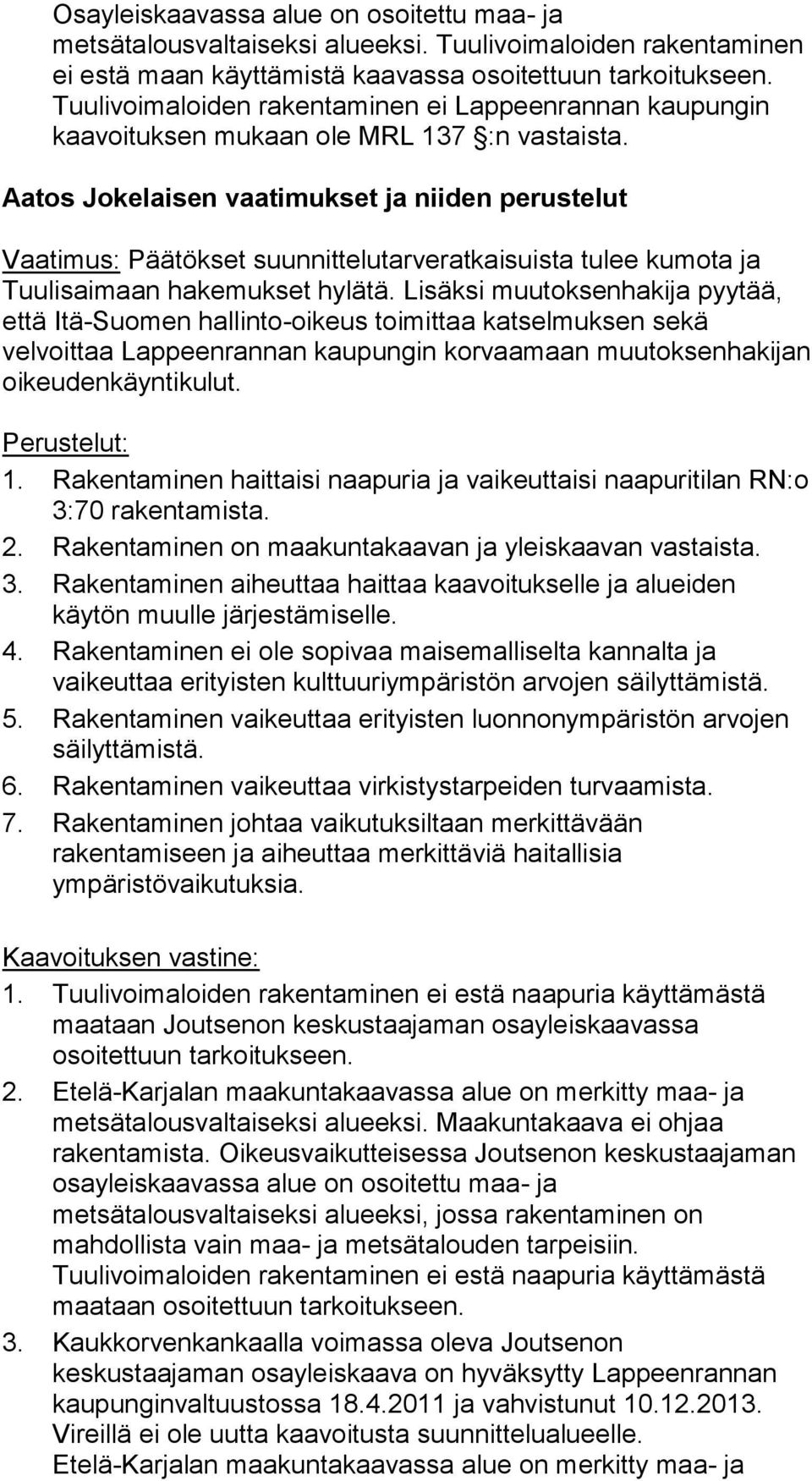 Osayleiskaavassa alue on osoitettu maa- ja metsätalousvaltaiseksi alueeksi. Tuulivoimaloiden rakentaminen ei estä maan käyttämistä kaavassa osoitettuun tarkoitukseen. Tuulivoimaloiden rakentaminen ei Lappeenrannan kaupungin kaavoituksen mukaan ole MRL 137 §:n vastaista.

Aatos Jokelaisen vaatimukset ja niiden perustelut

Vaatimus: Päätökset suunnittelutarveratkaisuista tulee kumota ja Tuulisaimaan hakemukset hylätä. Lisäksi muutoksenhakija pyytää, että Itä-Suomen hallinto-oikeus toimittaa katselmuksen sekä velvoittaa Lappeenrannan kaupungin korvaamaan muutoksenhakijan oikeudenkäyntikulut.

Perustelut:
1. Rakentaminen haittaisi naapuria ja vaikeuttaisi naapuritilan RN:o 3:70 rakentamista.
2. Rakentaminen on maakuntakaavan ja yleiskaavan vastaista.
3. Rakentaminen aiheuttaa haittaa kaavoitukselle ja alueiden käytön muulle järjestämiselle.
4. Rakentaminen ei ole sopivaa maisemalliselta kannalta ja vaikeuttaa erityisten kulttuuriympäristön arvojen säilyttämistä.
5. Rakentaminen vaikeuttaa erityisten luonnonympäristön arvojen säilyttämistä.
6. Rakentaminen vaikeuttaa virkistystarpeiden turvaamista.
7. Rakentaminen johtaa vaikutuksiltaan merkittävään rakentamiseen ja aiheuttaa merkittäviä haitallisia ympäristövaikutuksia.

Kaavoituksen vastine:
1. Tuulivoimaloiden rakentaminen ei estä naapuria käyttämästä maataan Joutsenon keskustaajaman osayleiskaavassa osoitettuun tarkoitukseen.
2. Etelä-Karjalan maakuntakaavassa alue on merkitty maa- ja metsätalousvaltaiseksi alueeksi. Maakuntakaava ei ohjaa rakentamista. Oikeusvaikutteisessa Joutsenon keskustaajaman osayleiskaavassa alue on osoitettu maa- ja metsätalousvaltaiseksi alueeksi, jossa rakentaminen on mahdollista vain maa- ja metsätalouden tarpeisiin. Tuulivoimaloiden rakentaminen ei estä naapuria käyttämästä maataan osoitettuun tarkoitukseen.
3. Kaukkorvenkankaalla voimassa oleva Joutsenon keskustaajaman osayleiskaava on hyväksytty Lappeenrannan kaupunginvaltuustossa 18.4.2011 ja vahvistunut 10.12.2013. Vireillä ei ole uutta kaavoitusta suunnittelualueelle. Etelä-Karjalan maakuntakaavassa alue on merkitty maa- ja